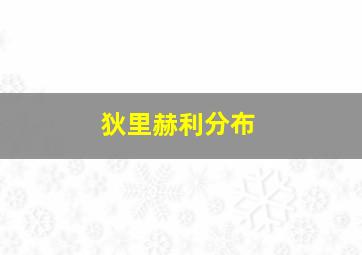 狄里赫利分布